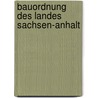 bauordnung des landes sachsen-anhalt